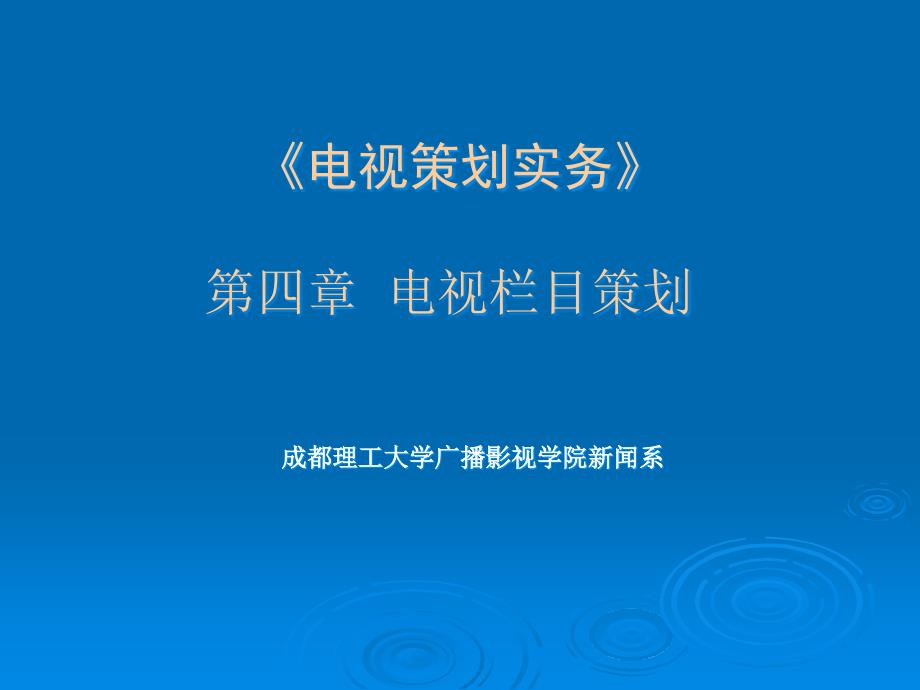 《电视策划实务》

第四章 电视栏目策划

成都理工大学广播影视学院新闻系